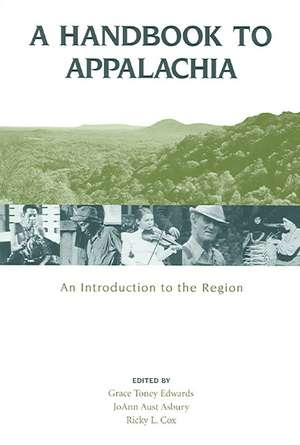 A HANDBOOK TO APPALACHIA

An Introduction to the Region

EDITED BY
Grace Toney Edwards
JoAnn Aust Asbury
Ricky L. Cox